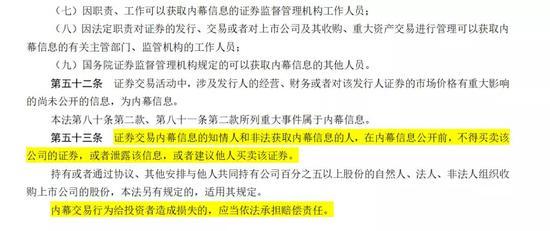 （七）因职责、工作可以获取内幕信息的证券监督管理机构工作人员；

（八）因法定职责对证券的发行、交易或者对上市公司及其收购、重大资产交易进行管理可以获取内幕信息的有关主管部门、监管机构的工作人员；

（九）国务院证券监督管理机构规定的可以获取内幕信息的其他人员。

第五十二条 证券交易活动中，涉及发行人的经营、财务或者对该发行人证券的市场价格有重大影响的尚未公开的信息，为内幕信息。

本法第八十条第二款、第八十一条第二款所列重大事件属于内幕信息。

第五十三条 证券交易内幕信息的知情人和非法获取内幕信息的人，在内幕信息公开前，不得买卖该公司的证券，或者泄露该信息，或者建议他人买卖该证券。

持有或者通过协议、其他安排与他人共同持有公司百分之五以上股份的自然人、法人、非法人组织收购上市公司的股份，本法另有规定的，适用其规定。

内幕交易行为给投资者造成损失的，应当依法承担赔偿责任。